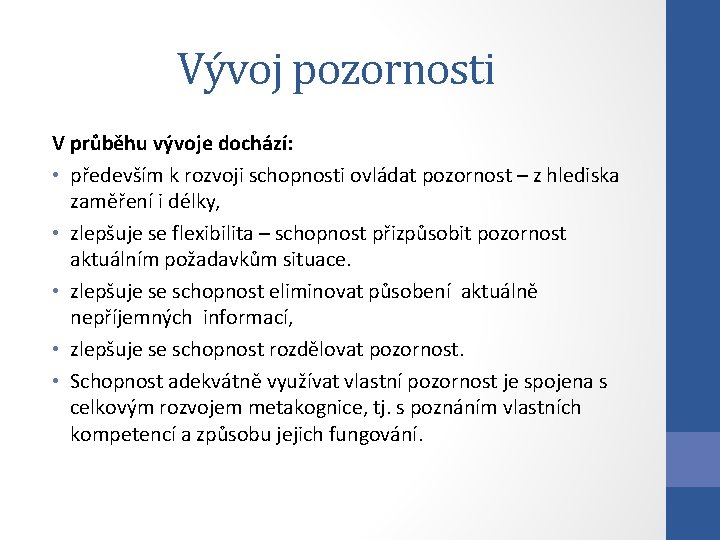 Vývoj pozornosti

V průběhu vývoje dochází:

• především k rozvoji schopnosti ovládat pozornost – z hlediska zaměření i délky,
• zlepšuje se flexibilita – schopnost přizpůsobit pozornost aktuálním požadavkům situace.
• zlepšuje se schopnost eliminovat působení aktuálně nepříjemných informací,
• zlepšuje se schopnost rozdělovat pozornost.
• Schopnost adekvátně využívat vlastní pozornost je spojena s celkovým rozvojem metakognice, tj. s poznáním vlastních kompetencí a způsobu jejich fungování.